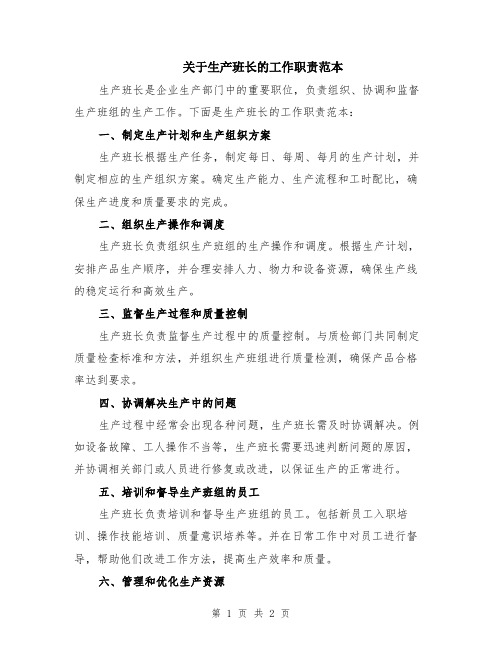 关于生产班长的工作职责范本

生产班长是企业生产部门中的重要职位，负责组织、协调和监督生产班组的生产工作。下面是生产班长的工作职责范本：

一、制定生产计划和生产组织方案

生产班长根据生产任务，制定每日、每周、每月的生产计划，并制定相应的生产组织方案。确定生产能力、生产流程和工时配比，确保生产进度和质量要求的完成。

二、组织生产操作和调度

生产班长负责组织生产班组的生产操作和调度。根据生产计划，安排产品生产顺序，并合理安排人力、物力和设备资源，确保生产线的稳定运行和高效生产。

三、监督生产过程和质量控制

生产班长负责监督生产过程中的质量控制。与质检部门共同制定质量检查标准和方法，并组织生产班组进行质量检测，确保产品合格率达到要求。

四、协调解决生产中的问题

生产过程中经常会出现各种问题，生产班长需及时协调解决。例如设备故障、工人操作不当等，生产班长需要迅速判断问题的原因，并协调相关部门或人员进行修复或改进，以保证生产的正常进行。

五、培训和督导生产班组的员工

生产班长负责培训和督导生产班组的员工。包括新员工入职培训、操作技能培训、质量意识培养等。并在日常工作中对员工进行督导，帮助他们改进工作方法，提高生产效率和质量。

六、管理和优化生产资源

第 1 页 共 2 页